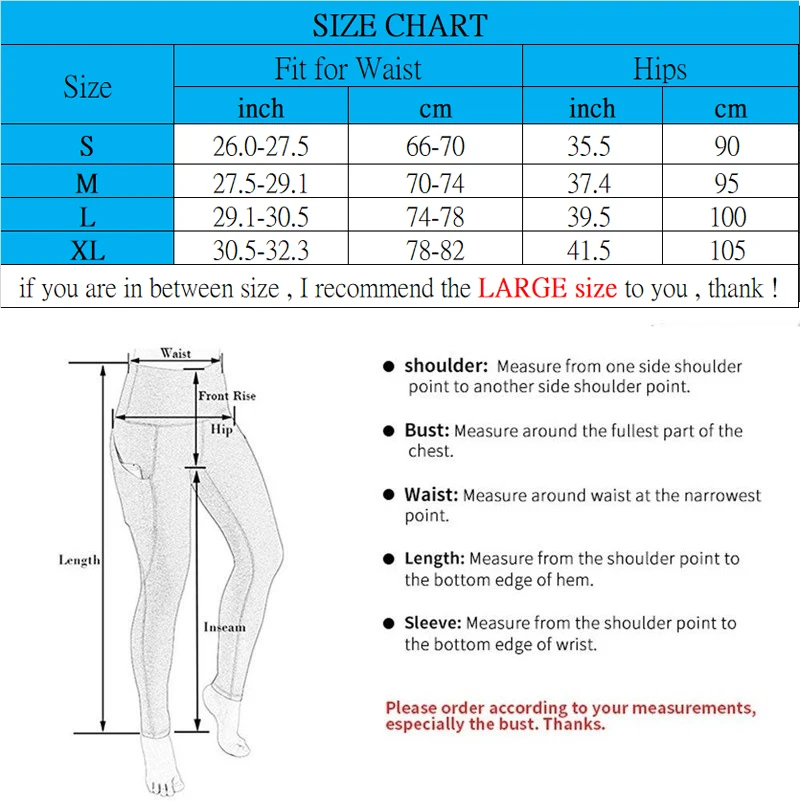 SIZE CHART

| Size | Fit for Waist inch | Fit for Waist cm | Hips inch | Hips cm |
|---|---|---|---|---|
| S | 26.0-27.5 | 66-70 | 35.5 | 90 |
| M | 27.5-29.1 | 70-74 | 37.4 | 95 |
| L | 29.1-30.5 | 74-78 | 39.5 | 100 |
| XL | 30.5-32.3 | 78-82 | 41.5 | 105 |

if you are in between size , I recommend the LARGE size to you , thank !

Waist
Front Rise
Hip
Length
Inseam

● shoulder: Measure from one side shoulder point to another side shoulder point.

● Bust: Measure around the fullest part of the chest.

● Waist: Measure around waist at the narrowest point.

● Length: Measure from the shoulder point to the bottom edge of hem.

● Sleeve: Measure from the shoulder point to the bottom edge of wrist.

Please order according to your measurements, especially the bust. Thanks.